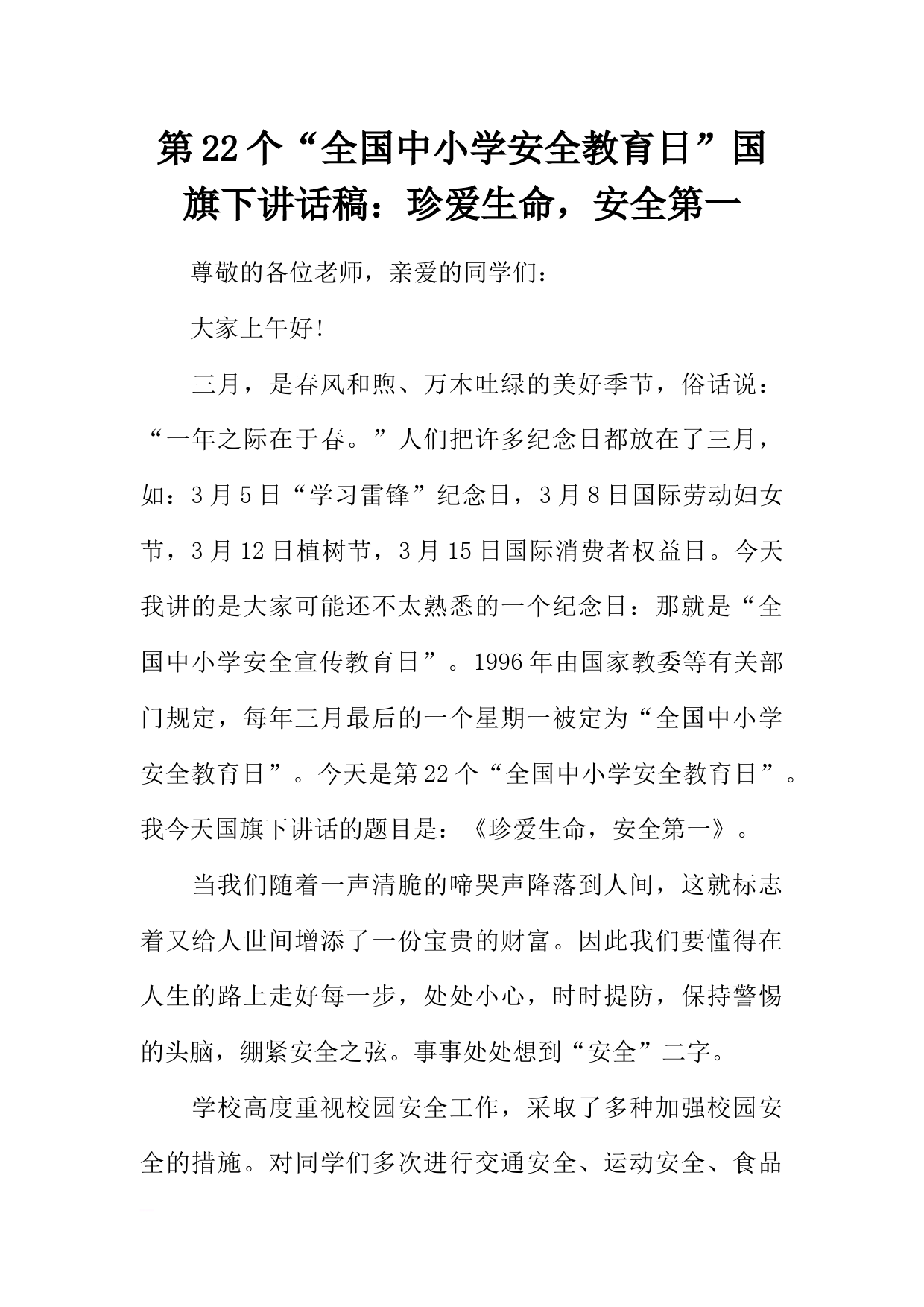 第22个“全国中小学安全教育日”国旗下讲话稿：珍爱生命，安全第一

尊敬的各位老师，亲爱的同学们：

大家上午好!

三月，是春风和煦、万木吐绿的美好季节，俗话说：“一年之际在于春。”人们把许多纪念日都放在了三月，如：3月5日“学习雷锋”纪念日，3月8日国际劳动妇女节，3月12日植树节，3月15日国际消费者权益日。今天我讲的是大家可能还不太熟悉的一个纪念日：那就是“全国中小学安全宣传教育日”。1996年由国家教委等有关部门规定，每年三月最后的一个星期一被定为“全国中小学安全教育日”。今天是第22个“全国中小学安全教育日”。我今天国旗下讲话的题目是：《珍爱生命，安全第一》。

当我们随着一声清脆的啼哭声降落到人间，这就标志着又给人世间增添了一份宝贵的财富。因此我们要懂得在人生的路上走好每一步，处处小心，时时提防，保持警惕的头脑，绷紧安全之弦。事事处处想到“安全”二字。

学校高度重视校园安全工作，采取了多种加强校园安全的措施。对同学们多次进行交通安全、运动安全、食品